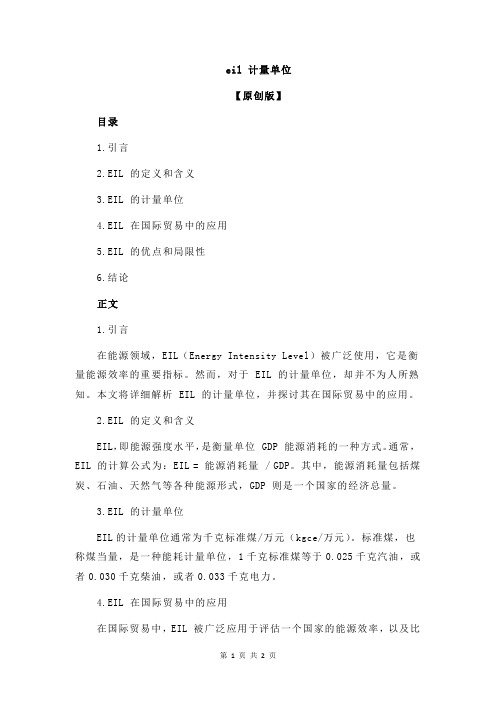 eil 计量单位

【原创版】

目录

1.引言

2.EIL 的定义和含义

3.EIL 的计量单位

4.EIL 在国际贸易中的应用

5.EIL 的优点和局限性

6.结论

正文

1.引言

在能源领域，EIL（Energy Intensity Level）被广泛使用，它是衡量能源效率的重要指标。然而，对于 EIL 的计量单位，却并不为人所熟知。本文将详细解析 EIL 的计量单位，并探讨其在国际贸易中的应用。

2.EIL 的定义和含义

EIL，即能源强度水平，是衡量单位 GDP 能源消耗的一种方式。通常，EIL 的计算公式为：EIL = 能源消耗量 / GDP。其中，能源消耗量包括煤炭、石油、天然气等各种能源形式，GDP 则是一个国家的经济总量。

3.EIL 的计量单位

EIL 的计量单位通常为千克标准煤/万元（kgce/万元）。标准煤，也称煤当量，是一种能耗计量单位，1 千克标准煤等于 0.025 千克汽油，或者 0.030 千克柴油，或者 0.033 千克电力。

4.EIL 在国际贸易中的应用

在国际贸易中，EIL 被广泛应用于评估一个国家的能源效率，以及比

第 1 页 共 2 页